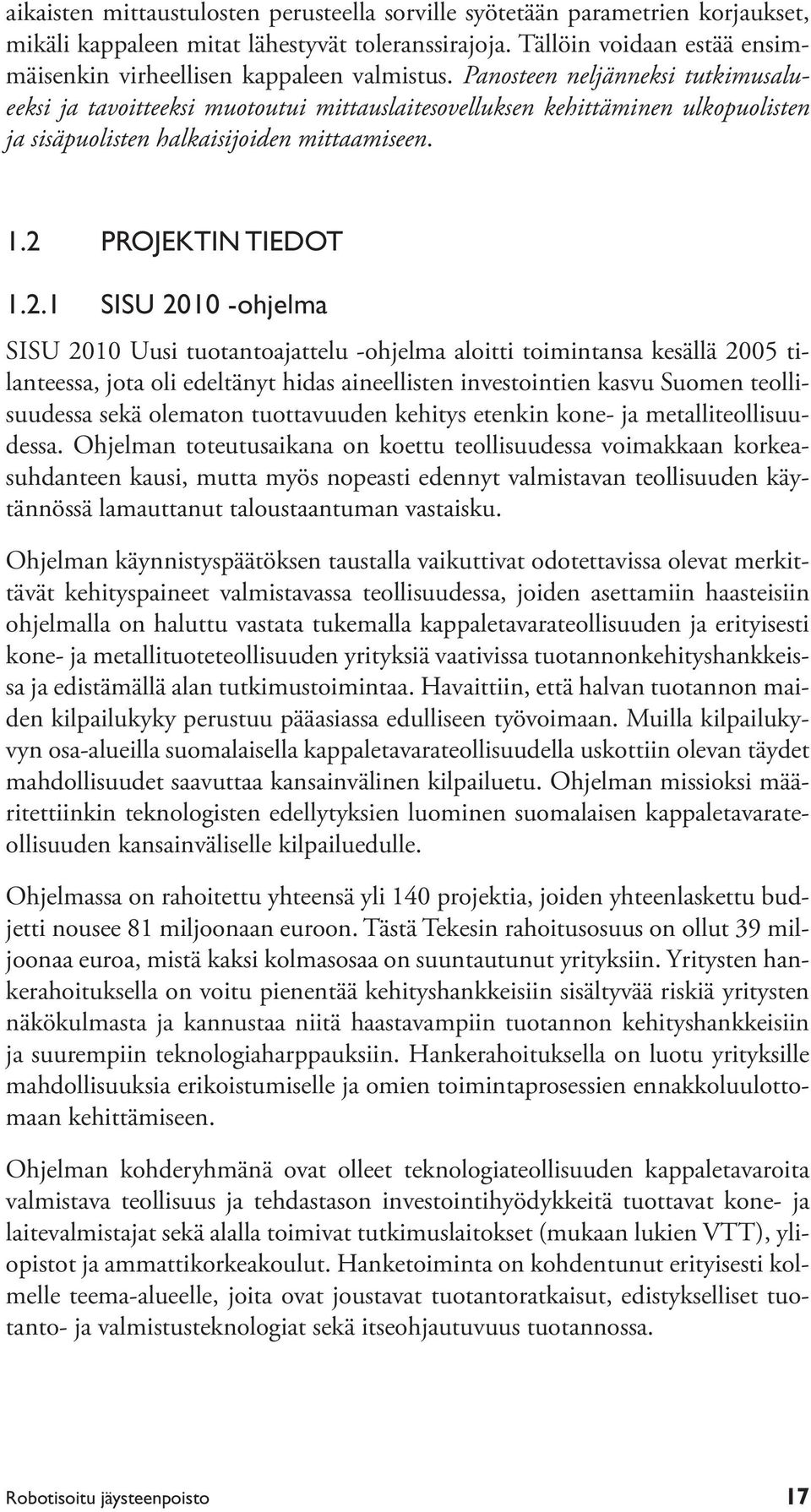 aikaisten mittaustulosten perusteella sorville syötetään parametrien korjaukset, mikäli kappaleen mitat lähestyvät toleranssirajoja. Tällöin voidaan estää ensimmäisenkin virheellisen kappaleen valmistus. Panosteen neljänneksi tutkimusalueeksi ja tavoitteeksi muotoutui mittauslaitesovelluksen kehittäminen ulkopuolisten ja sisäpuolisten halkaisijoiden mittaamiseen.

1.2 PROJEKTIN TIEDOT

1.2.1 SISU 2010 -ohjelma

SISU 2010 Uusi tuotantoajattelu -ohjelma aloitti toimintansa kesällä 2005 tilanteessa, jota oli edeltänyt hidas aineellisten investointien kasvu Suomen teollisuudessa sekä olematon tuottavuuden kehitys etenkin kone- ja metalliteollisuudessa. Ohjelman toteutusaikana on koettu teollisuudessa voimakkaan korkeasuhdanteen kausi, mutta myös nopeasti edennyt valmistavan teollisuuden käytännössä lamauttanut taloustaantuman vastaisku.

Ohjelman käynnistyspäätöksen taustalla vaikuttivat odotettavissa olevat merkittävät kehityspaineet valmistavassa teollisuudessa, joiden asettamiin haasteisiin ohjelmalla on haluttu vastata tukemalla kappaletavarateollisuuden ja erityisesti kone- ja metallituoteteollisuuden yrityksiä vaativissa tuotannonkehityshankkeissa ja edistämällä alan tutkimustoimintaa. Havaittiin, että halvan tuotannon maiden kilpailukyky perustuu pääasiassa edulliseen työvoimaan. Muilla kilpailukyvyn osa-alueilla suomalaisella kappaletavarateollisuudella uskottiin olevan täydet mahdollisuudet saavuttaa kansainvälinen kilpailuetu. Ohjelman missioksi määritettiinkin teknologisten edellytyksien luominen suomalaisen kappaletavarateollisuuden kansainväliselle kilpailuedulle.

Ohjelmassa on rahoitettu yhteensä yli 140 projektia, joiden yhteenlaskettu budjetti nousee 81 miljoonaan euroon. Tästä Tekesin rahoitusosuus on ollut 39 miljoonaa euroa, mistä kaksi kolmasosaa on suuntautunut yrityksiin. Yritysten hankerahoituksella on voitu pienentää kehityshankkeisiin sisältyvää riskiä yritysten näkökulmasta ja kannustaa niitä haastavampiin tuotannon kehityshankkeisiin ja suurempiin teknologiaharppauksiin. Hankerahoituksella on luotu yrityksille mahdollisuuksia erikoistumiselle ja omien toimintaprosessien ennakkoluulottomaan kehittämiseen.

Ohjelman kohderyhmänä ovat olleet teknologiateollisuuden kappaletavaroita valmistava teollisuus ja tehdastason investointihyödykkeitä tuottavat kone- ja laitevalmistajat sekä alalla toimivat tutkimuslaitokset (mukaan lukien VTT), yliopistot ja ammattikorkeakoulut. Hanketoiminta on kohdentunut erityisesti kolmelle teema-alueelle, joita ovat joustavat tuotantoratkaisut, edistykselliset tuotanto- ja valmistusteknologiat sekä itseohjautuvuus tuotannossa.

Robotisoitu jäysteenpoisto 17